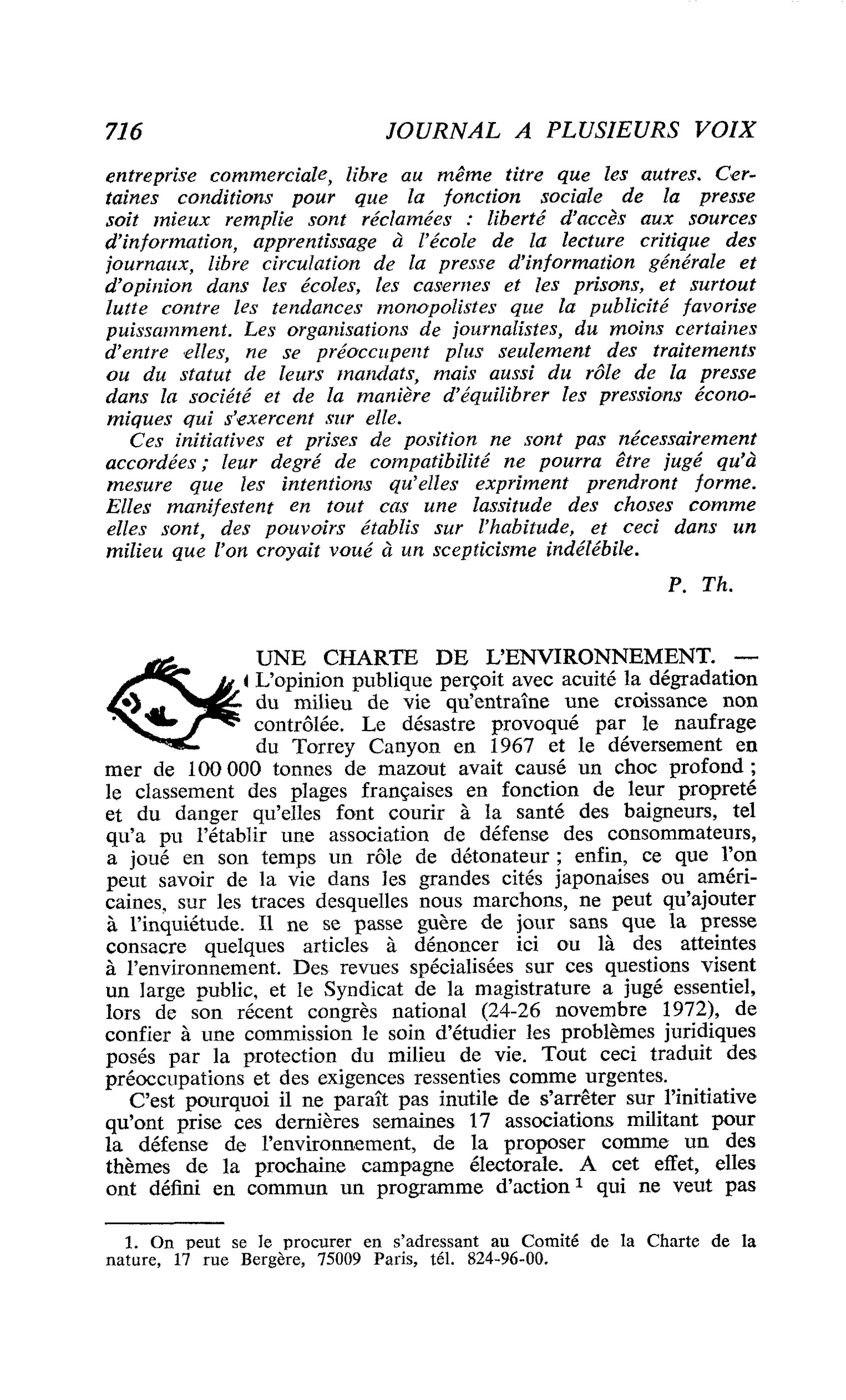 716 JOURNAL A PLUSIEURS VOIX

entreprise commerciale, libre au même titre que les autres. Certaines conditions pour que la fonction sociale de la presse soit mieux remplie sont réclamées : liberté d'accès aux sources d'information, apprentissage à l'école de la lecture critique des journaux, libre circulation de la presse d'information générale et d'opinion dans les écoles, les casernes et les prisons, et surtout lutte contre les tendances monopolistes que la publicité favorise puissamment. Les organisations de journalistes, du moins certaines d'entre elles, ne se préoccupent plus seulement des traitements ou du statut de leurs mandats, mais aussi du rôle de la presse dans la société et de la manière d'équilibrer les pressions économiques qui s'exercent sur elle.

Ces initiatives et prises de position ne sont pas nécessairement accordées ; leur degré de compatibilité ne pourra être jugé qu'à mesure que les intentions qu'elles expriment prendront forme. Elles manifestent en tout cas une lassitude des choses comme elles sont, des pouvoirs établis sur l'habitude, et ceci dans un milieu que l'on croyait voué à un scepticisme indélébile.

P. Th.

UNE CHARTE DE L'ENVIRONNEMENT. — L'opinion publique perçoit avec acuité la dégradation du milieu de vie qu'entraîne une croissance non contrôlée. Le désastre provoqué par le naufrage du Torrey Canyon en 1967 et le déversement en mer de 100 000 tonnes de mazout avait causé un choc profond ; le classement des plages françaises en fonction de leur propreté et du danger qu'elles font courir à la santé des baigneurs, tel qu'a pu l'établir une association de défense des consommateurs, a joué en son temps un rôle de détonateur ; enfin, ce que l'on peut savoir de la vie dans les grandes cités japonaises ou américaines, sur les traces desquelles nous marchons, ne peut qu'ajouter à l'inquiétude. Il ne se passe guère de jour sans que la presse consacre quelques articles à dénoncer ici ou là des atteintes à l'environnement. Des revues spécialisées sur ces questions visent un large public, et le Syndicat de la magistrature a jugé essentiel, lors de son récent congrès national (24-26 novembre 1972), de confier à une commission le soin d'étudier les problèmes juridiques posés par la protection du milieu de vie. Tout ceci traduit des préoccupations et des exigences ressenties comme urgentes.

C'est pourquoi il ne paraît pas inutile de s'arrêter sur l'initiative qu'ont prise ces dernières semaines 17 associations militant pour la défense de l'environnement, de la proposer comme un des thèmes de la prochaine campagne électorale. A cet effet, elles ont défini en commun un programme d'action $^{1}$ qui ne veut pas

1. On peut se le procurer en s'adressant au Comité de la Charte de la nature, 17 rue Bergère, 75009 Paris, tél. 824-96-00.